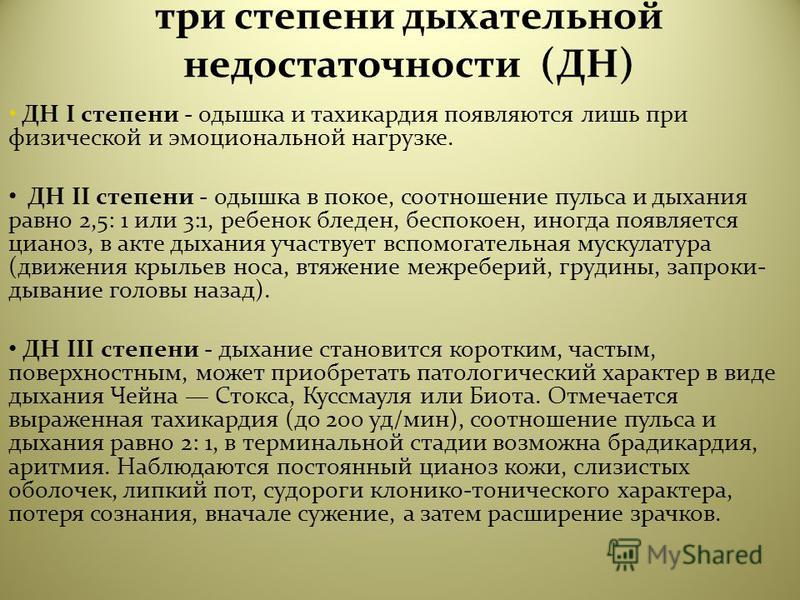 три степени дыхательной недостаточности (ДН)

• ДН I степени - одышка и тахикардия появляются лишь при физической и эмоциональной нагрузке.

• ДН II степени - одышка в покое, соотношение пульса и дыхания равно 2,5: 1 или 3:1, ребенок бледен, беспокоен, иногда появляется цианоз, в акте дыхания участвует вспомогательная мускулатура (движения крыльев носа, втяжение межреберий, грудины, запрокидывание головы назад).

• ДН III степени - дыхание становится коротким, частым, поверхностным, может приобретать патологический характер в виде дыхания Чейна — Стокса, Куссмауля или Биота. Отмечается выраженная тахикардия (до 200 уд/мин), соотношение пульса и дыхания равно 2: 1, в терминальной стадии возможна брадикардия, аритмия. Наблюдаются постоянный цианоз кожи, слизистых оболочек, липкий пот, судороги клонико-тонического характера, потеря сознания, вначале сужение, а затем расширение зрачков.

MyShared